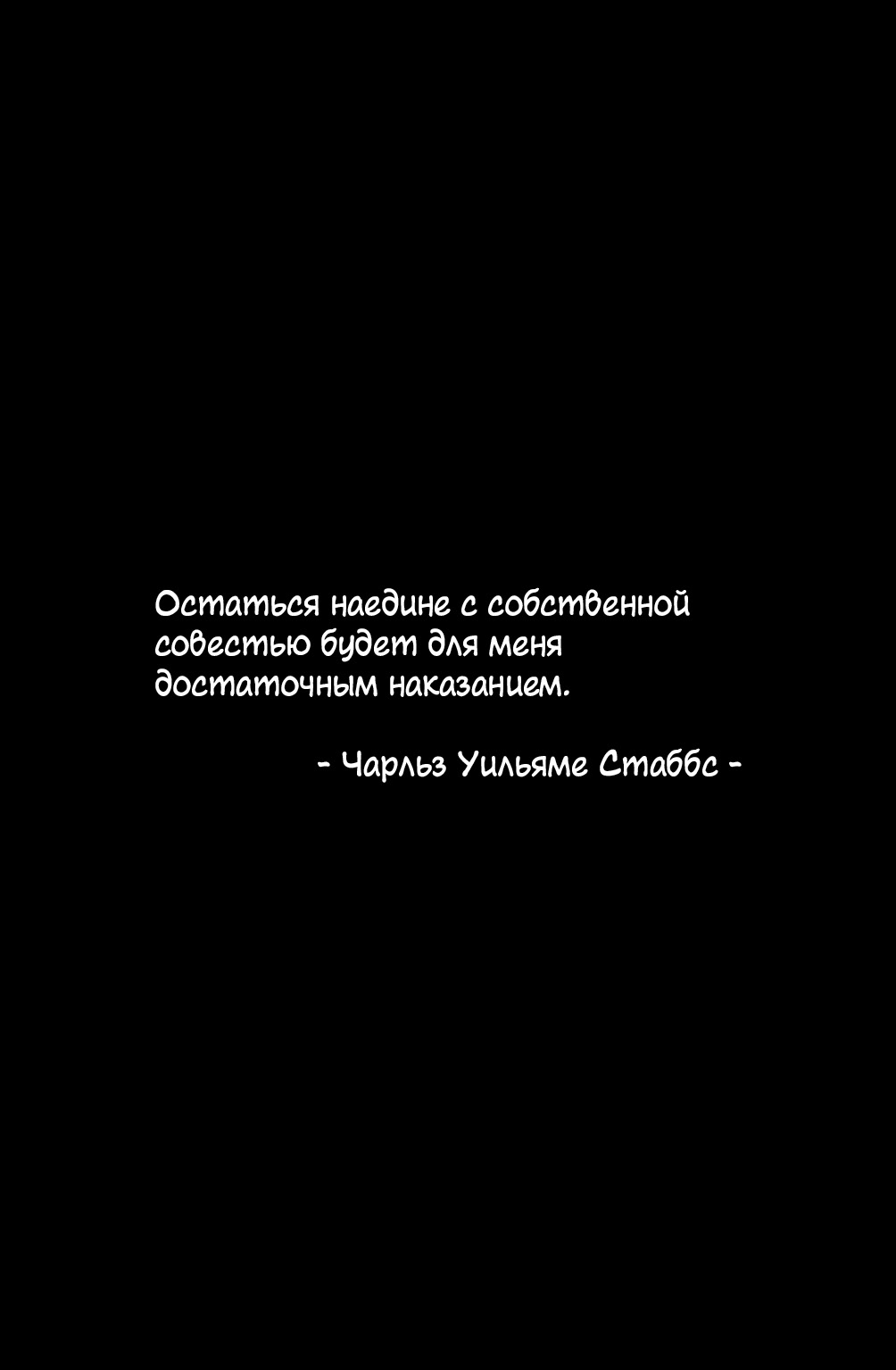 Остаться наедине с собственной совестью будет для меня достаточным наказанием.

- Чарльз Уильяме Стаббс -